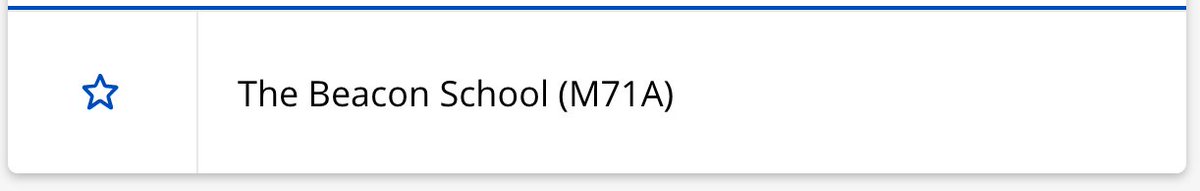 The Beacon School (M71A)